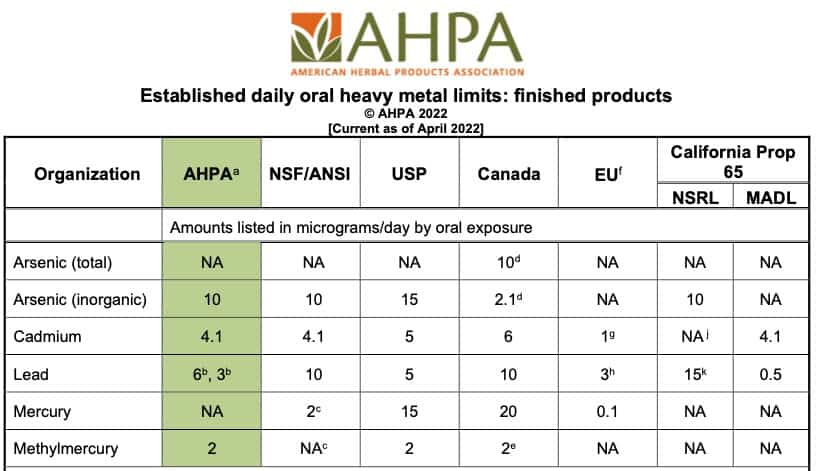 AHPA
AMERICAN HERBAL PRODUCTS ASSOCIATION

Established daily oral heavy metal limits: finished products
© AHPA 2022
[Current as of April 2022]

| Organization | AHPA$^a$ | NSF/ANSI | USP | Canada | EU$^f$ | California Prop 65 NSRL | California Prop 65 MADL |
|---|---|---|---|---|---|---|---|
| | Amounts listed in micrograms/day by oral exposure | | | | | | |
| Arsenic (total) | NA | NA | NA | 10$^d$ | NA | NA | NA |
| Arsenic (inorganic) | 10 | 10 | 15 | 2.1$^d$ | NA | 10 | NA |
| Cadmium | 4.1 | 4.1 | 5 | 6 | 1$^g$ | NA$^j$ | 4.1 |
| Lead | 6$^b$, 3$^b$ | 10 | 5 | 10 | 3$^h$ | 15$^k$ | 0.5 |
| Mercury | NA | 2$^c$ | 15 | 20 | 0.1 | NA | NA |
| Methylmercury | 2 | NA$^c$ | 2 | 2$^e$ | NA | NA | NA |